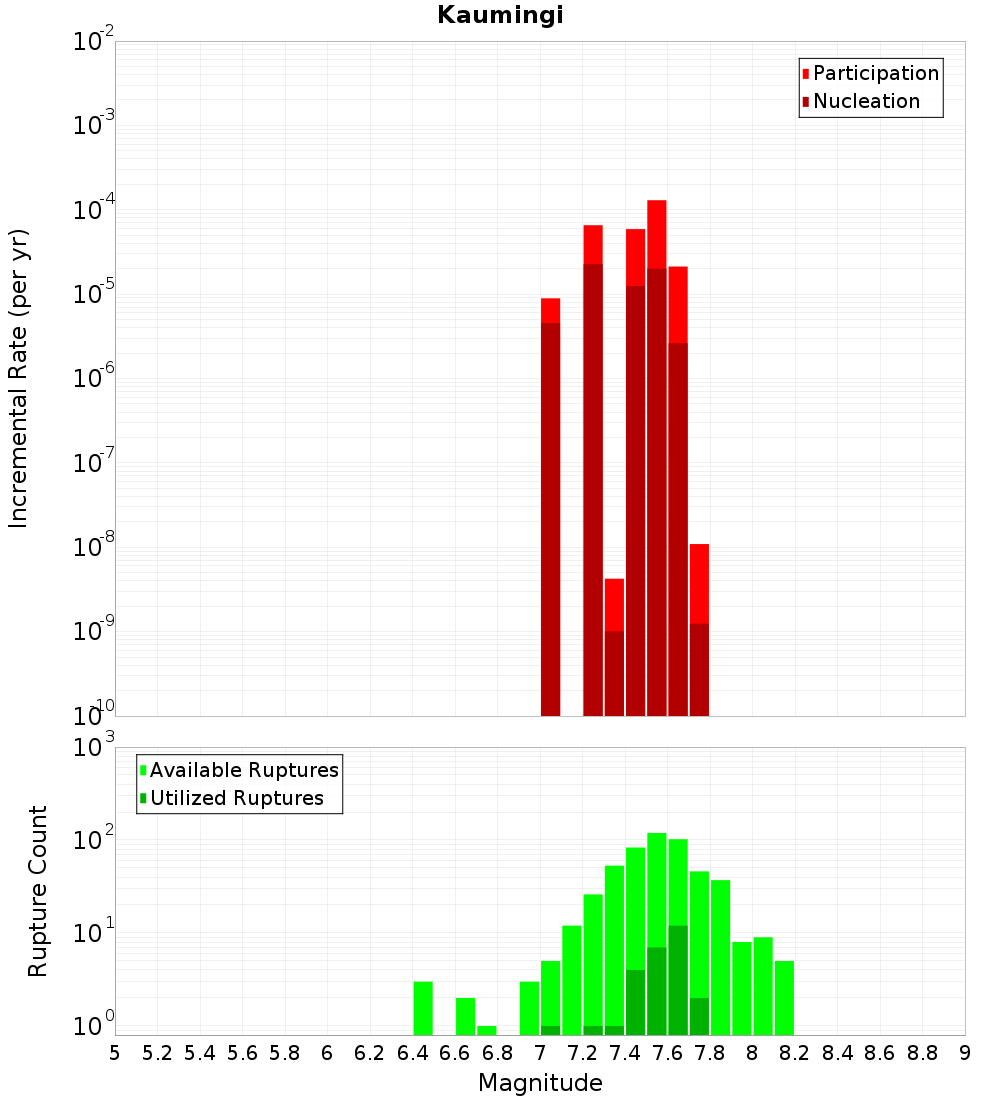 Kaumingi

Participation
Nucleation

Incremental Rate (per yr)

$10^{-2}$
$10^{-3}$
$10^{-4}$
$10^{-5}$
$10^{-6}$
$10^{-7}$
$10^{-8}$
$10^{-9}$
$10^{-10}$

Available Ruptures
Utilized Ruptures

Rupture Count

$10^{3}$
$10^{2}$
$10^{1}$
$10^{0}$

5 5.2 5.4 5.6 5.8 6 6.2 6.4 6.6 6.8 7 7.2 7.4 7.6 7.8 8 8.2 8.4 8.6 8.8 9

Magnitude